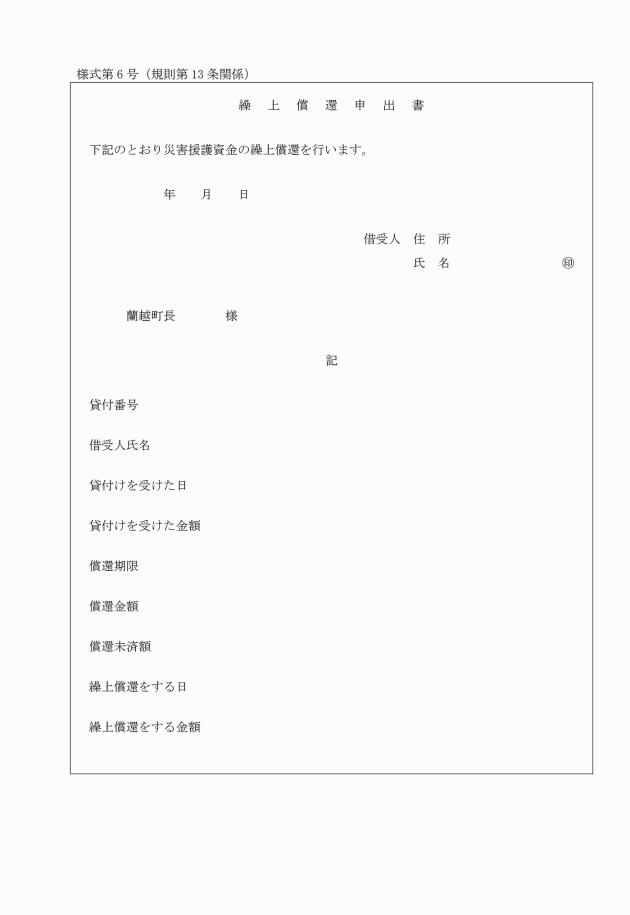 様式第6号（規則第13条関係）

繰 上 償 還 申 出 書

下記のとおり災害援護資金の繰上償還を行います。

年 月 日

借受人 住 所
氏 名 ㊞

蘭越町長 様

記

貸付番号

借受人氏名

貸付けを受けた日

貸付けを受けた金額

償還期限

償還金額

償還未済額

繰上償還をする日

繰上償還をする金額